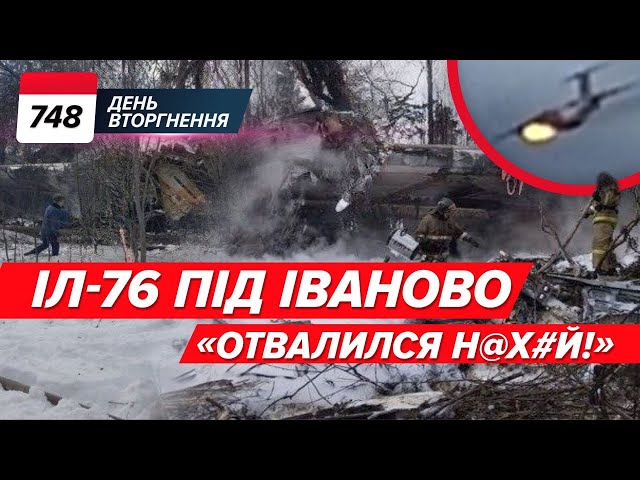 748
ДЕНЬ ВТОРГНЕННЯ

ІЛ-76 ПІД ІВАНОВО
«ОТВАЛИЛСЯ Н@Х#Й!»